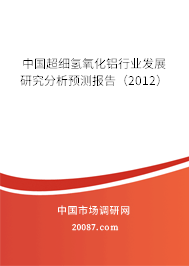 中国超细氢氧化铝行业发展研究分析预测报告（2012）

中国市场调研网

20087.com